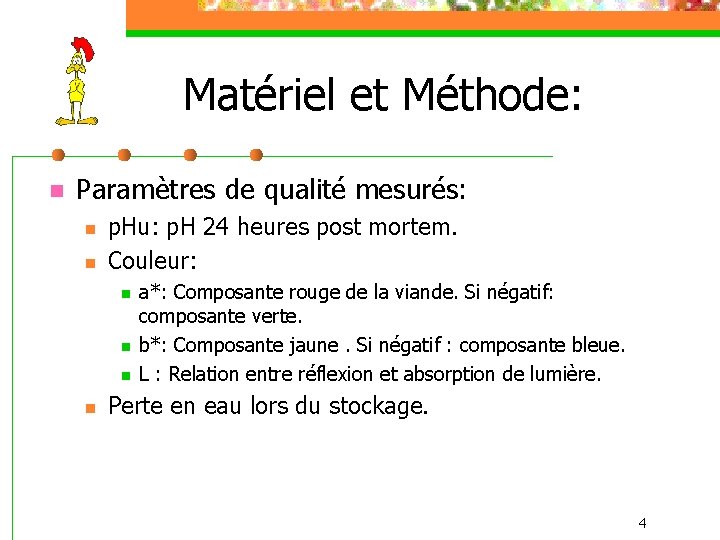 Matériel et Méthode:

Paramètres de qualité mesurés:

pHu: pH 24 heures post mortem.

Couleur:

a*: Composante rouge de la viande. Si négatif: composante verte.

b*: Composante jaune . Si négatif : composante bleue.

L : Relation entre réflexion et absorption de lumière.

Perte en eau lors du stockage.

4